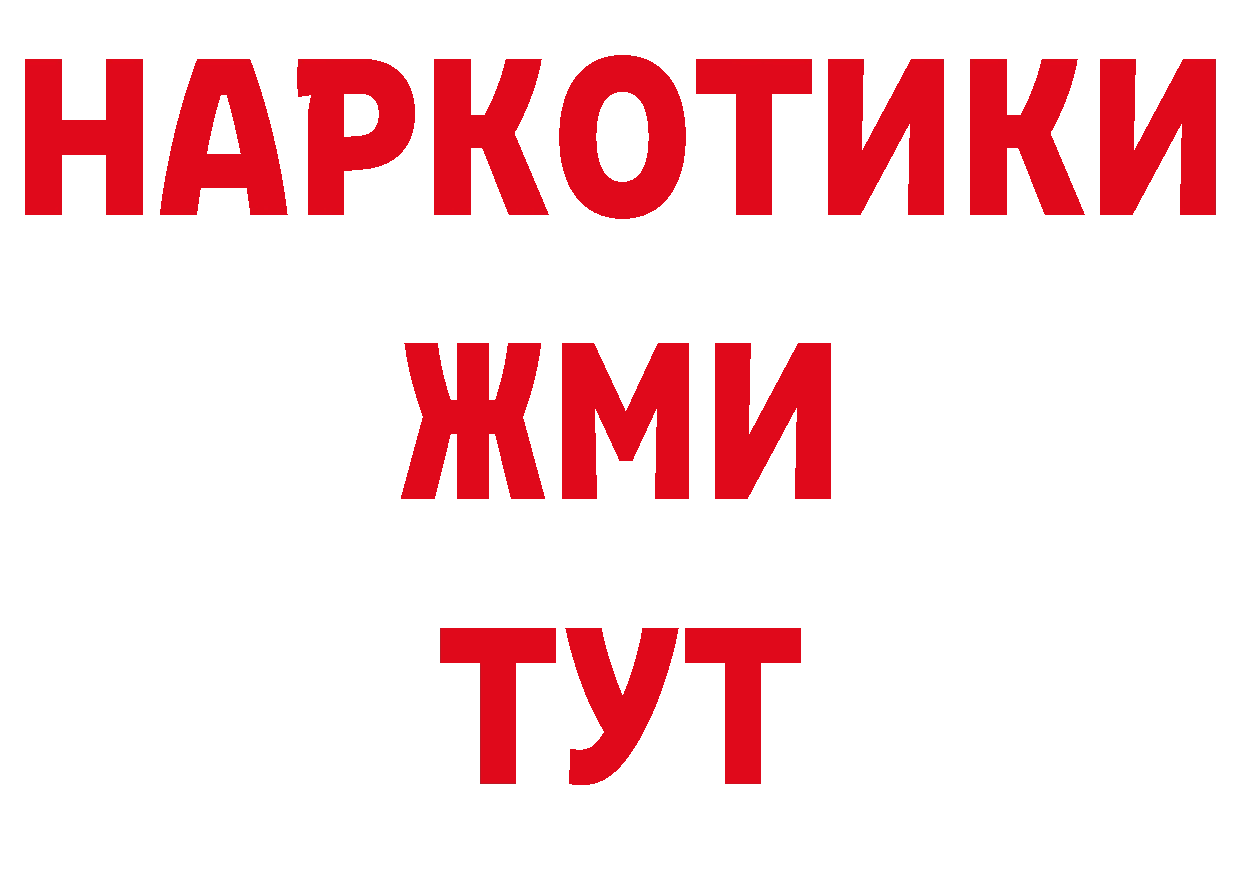 НАРКОТИКИ
ЖМИ
ТУТ